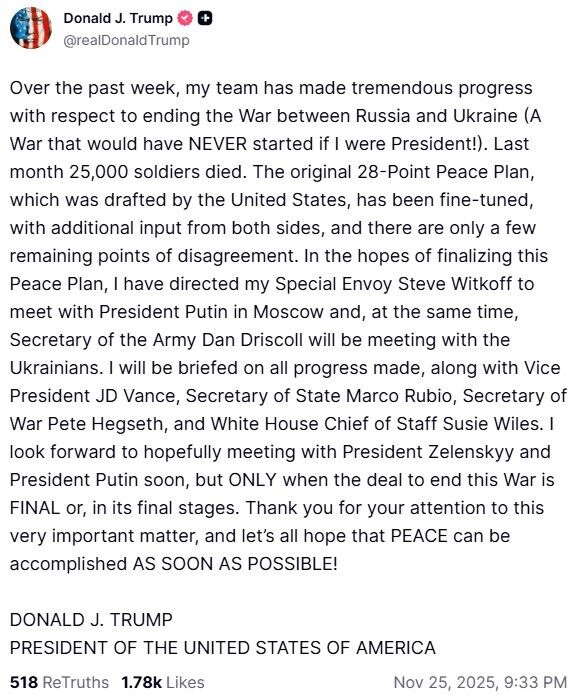 Donald J. Trump
@realDonaldTrump

Over the past week, my team has made tremendous progress with respect to ending the War between Russia and Ukraine (A War that would have NEVER started if I were President!). Last month 25,000 soldiers died. The original 28-Point Peace Plan, which was drafted by the United States, has been fine-tuned, with additional input from both sides, and there are only a few remaining points of disagreement. In the hopes of finalizing this Peace Plan, I have directed my Special Envoy Steve Witkoff to meet with President Putin in Moscow and, at the same time, Secretary of the Army Dan Driscoll will be meeting with the Ukrainians. I will be briefed on all progress made, along with Vice President JD Vance, Secretary of State Marco Rubio, Secretary of War Pete Hegseth, and White House Chief of Staff Susie Wiles. I look forward to hopefully meeting with President Zelenskyy and President Putin soon, but ONLY when the deal to end this War is FINAL or, in its final stages. Thank you for your attention to this very important matter, and let's all hope that PEACE can be accomplished AS SOON AS POSSIBLE!

DONALD J. TRUMP
PRESIDENT OF THE UNITED STATES OF AMERICA

518 ReTruths 1.78k Likes Nov 25, 2025, 9:33 PM